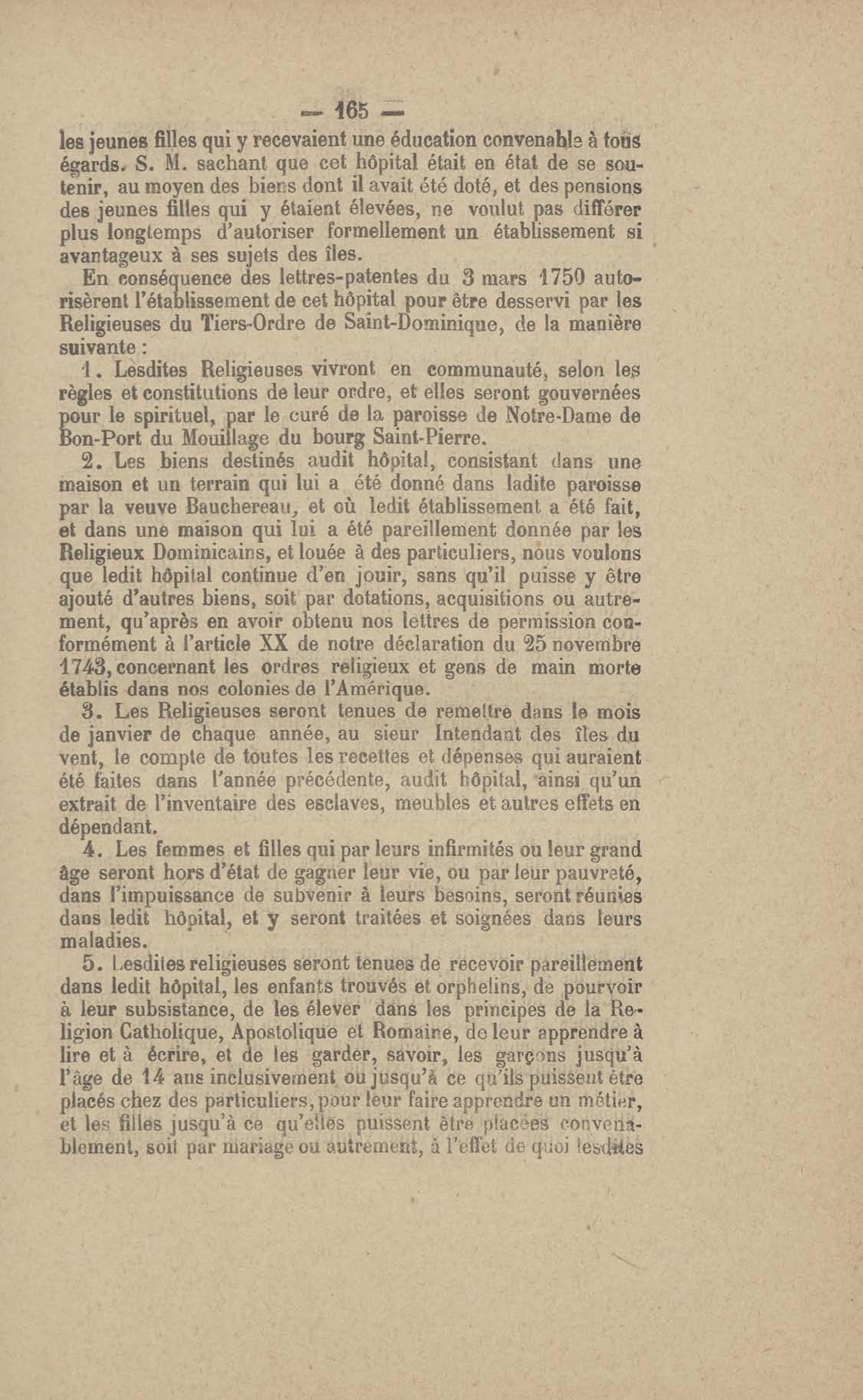 — 165 —

les jeunes filles qui y recevaient une éducation convenable à tous égards. S. M. sachant que cet hôpital était en état de se soutenir, au moyen des biens dont il avait été doté, et des pensions des jeunes filles qui y étaient élevées, ne voulut pas différer plus longtemps d'autoriser formellement un établissement si avantageux à ses sujets des îles.

En conséquence des lettres-patentes du 3 mars 1750 autorisèrent l'établissement de cet hôpital pour être desservi par les Religieuses du Tiers-Ordre de Saint-Dominique, de la manière suivante :

1. Lesdites Religieuses vivront en communauté, selon les règles et constitutions de leur ordre, et elles seront gouvernées pour le spirituel, par le curé de la paroisse de Notre-Dame de Bon-Port du Mouillage du bourg Saint-Pierre.

2. Les biens destinés audit hôpital, consistant dans une maison et un terrain qui lui a été donné dans ladite paroisse par la veuve Bauchereau, et où ledit établissement a été fait, et dans une maison qui lui a été pareillement donnée par les Religieux Dominicains, et louée à des particuliers, nous voulons que ledit hôpital continue d'en jouir, sans qu'il puisse y être ajouté d'autres biens, soit par dotations, acquisitions ou autrement, qu'après en avoir obtenu nos lettres de permission conformément à l'article XX de notre déclaration du 25 novembre 1743, concernant les ordres religieux et gens de main morte établis dans nos colonies de l'Amérique.

3. Les Religieuses seront tenues de remettre dans le mois de janvier de chaque année, au sieur Intendant des îles du vent, le compte de toutes les recettes et dépenses qui auraient été faites dans l'année précédente, audit hôpital, ainsi qu'un extrait de l'inventaire des esclaves, meubles et autres effets en dépendant.

4. Les femmes et filles qui par leurs infirmités ou leur grand âge seront hors d'état de gagner leur vie, ou par leur pauvreté, dans l'impuissance de subvenir à leurs besoins, seront réunies dans ledit hôpital, et y seront traitées et soignées dans leurs maladies.

5. Lesdites religieuses seront tenues de recevoir pareillement dans ledit hôpital, les enfants trouvés et orphelins, de pourvoir à leur subsistance, de les élever dans les principes de la Religion Catholique, Apostolique et Romaine, de leur apprendre à lire et à écrire, et de les garder, savoir, les garçons jusqu'à l'âge de 14 ans inclusivement ou jusqu'à ce qu'ils puissent être placés chez des particuliers, pour leur faire apprendre un métier, et les filles jusqu'à ce qu'elles puissent être placées convenablement, soit par mariage ou autrement, à l'effet de quoi lesdites